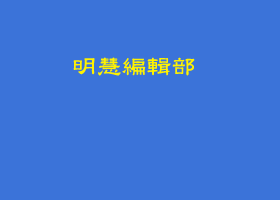 明慧編輯部